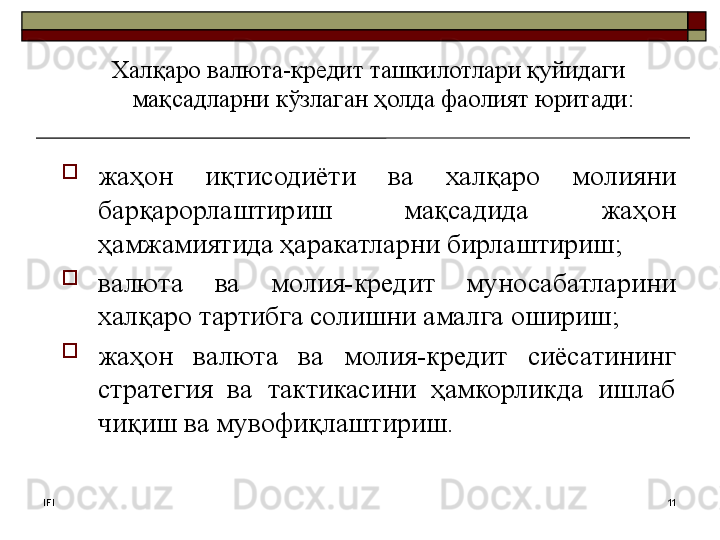 Халқаро валюта-кредит ташкилотлари қуйидаги мақсадларни кўзлаган ҳолда фаолият юритади:

☐ жаҳон иқтисодиёти ва халқаро молияни барқарорлаштириш мақсадида жаҳон ҳамжамиятида ҳаракатларни бирлаштириш;

☐ валюта ва молия-кредит муносабатларини халқаро тартибга солишни амалга ошириш;

☐ жаҳон валюта ва молия-кредит сиёсатининг стратегия ва тактикасини ҳамкорликда ишлаб чиқиш ва мувофиқлаштириш.

IFI

11

Docx.uz